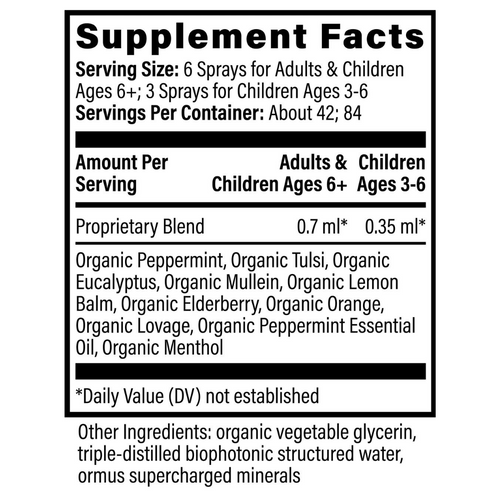 Supplement Facts

Serving Size: 6 Sprays for Adults & Children Ages 6+; 3 Sprays for Children Ages 3-6
Servings Per Container: About 42; 84

| Amount Per Serving | Adults & Children Ages 6+ | Children Ages 3-6 |
|---|---|---|
| Proprietary Blend | 0.7 ml* | 0.35 ml* |

Organic Peppermint, Organic Tulsi, Organic Eucalyptus, Organic Mullein, Organic Lemon Balm, Organic Elderberry, Organic Orange, Organic Lovage, Organic Peppermint Essential Oil, Organic Menthol

*Daily Value (DV) not established

Other Ingredients: organic vegetable glycerin, triple-distilled biophotonic structured water, ormus supercharged minerals